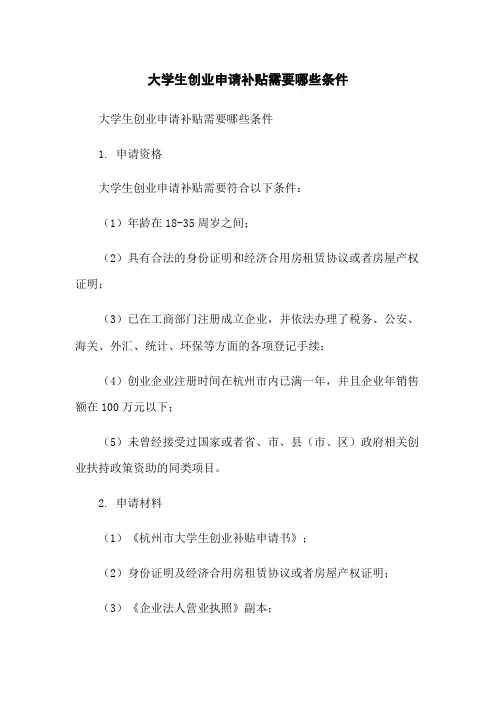 大学生创业申请补贴需要哪些条件

大学生创业申请补贴需要哪些条件

1. 申请资格

大学生创业申请补贴需要符合以下条件：

（1）年龄在 18-35 周岁之间；

（2）具有合法的身份证明和经济合用房租赁协议或者房屋产权证明；

（3）已在工商部门注册成立企业，并依法办理了税务、公安、海关、外汇、统计、环保等方面的各项登记手续；

（4）创业企业注册时间在杭州市内已满一年，并且企业年销售额在 100 万元以下；

（5）未曾经接受过国家或者省、市、县（市、区）政府相关创业扶持政策资助的同类项目。

2. 申请材料

（1）《杭州市大学生创业补贴申请书》；

（2）身份证明及经济合用房租赁协议或者房屋产权证明；

（3）《企业法人营业执照》副本；